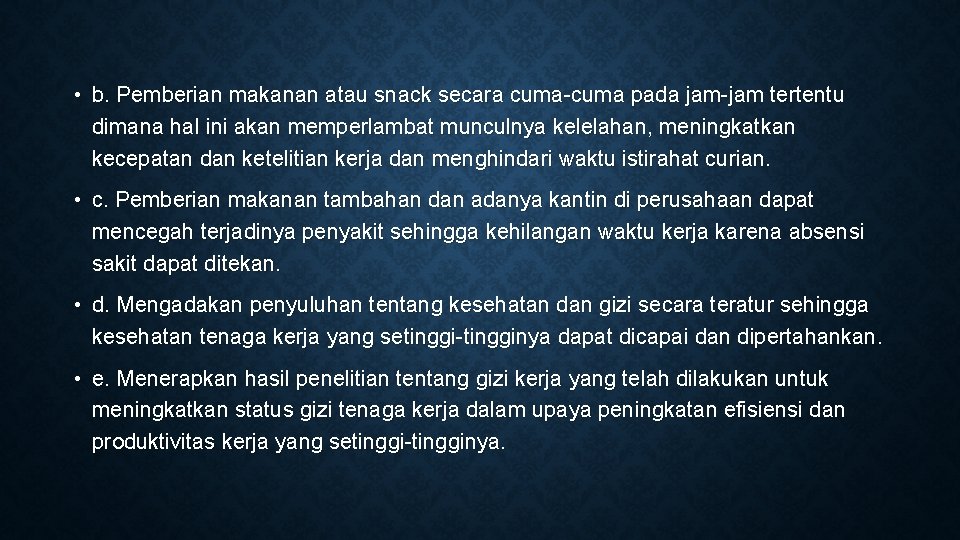 • b. Pemberian makanan atau snack secara cuma-cuma pada jam-jam tertentu dimana hal ini akan memperlambat munculnya kelelahan, meningkatkan kecepatan dan ketelitian kerja dan menghindari waktu istirahat curian.

• c. Pemberian makanan tambahan dan adanya kantin di perusahaan dapat mencegah terjadinya penyakit sehingga kehilangan waktu kerja karena absensi sakit dapat ditekan.

• d. Mengadakan penyuluhan tentang kesehatan dan gizi secara teratur sehingga kesehatan tenaga kerja yang setinggi-tingginya dapat dicapai dan dipertahankan.

• e. Menerapkan hasil penelitian tentang gizi kerja yang telah dilakukan untuk meningkatkan status gizi tenaga kerja dalam upaya peningkatan efisiensi dan produktivitas kerja yang setinggi-tingginya.